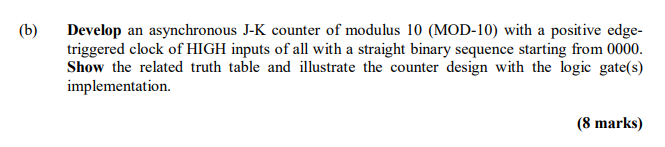 (b) Develop an asynchronous J-K counter of modulus 10 (MOD-10) with a positive edge-triggered clock of HIGH inputs of all with a straight binary sequence starting from 0000. Show the related truth table and illustrate the counter design with the logic gate(s) implementation.

(8 marks)